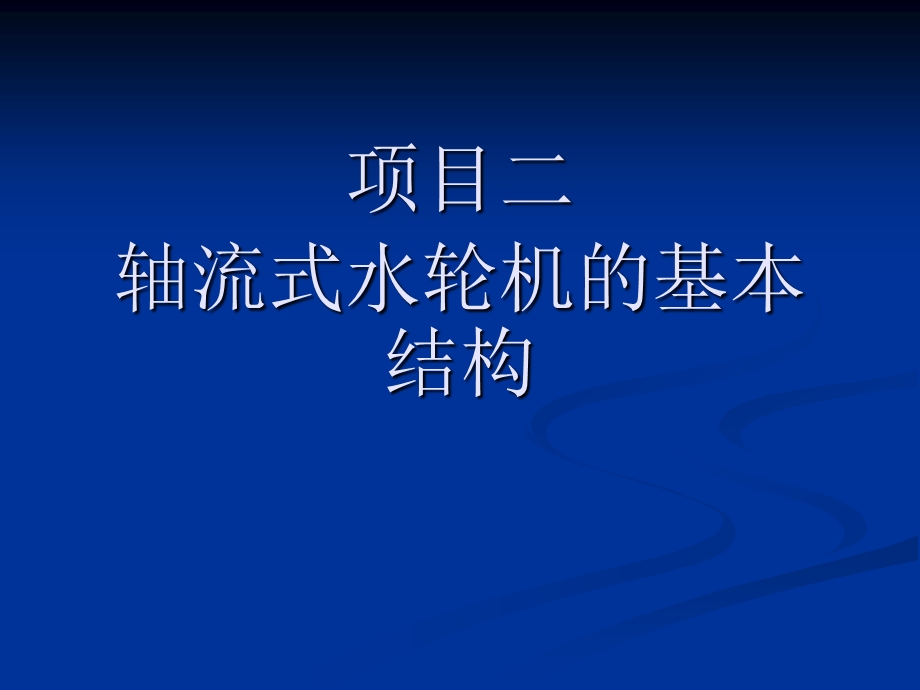 项目二
轴流式水轮机的基本结构